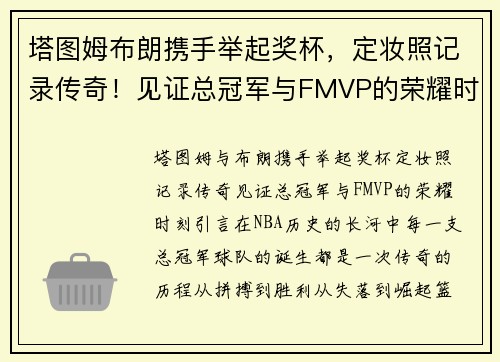 塔图姆布朗携手举起奖杯，定妆照记录传奇！见证总冠军与FMVP的荣耀时

塔图姆与布朗携手举起奖杯定妆照记录传奇见证总冠军与FMVP的荣耀时刻引言在NBA历史的长河中每一支总冠军球队的诞生都是一次传奇的历程从拼搏到胜利从失落到崛起篮